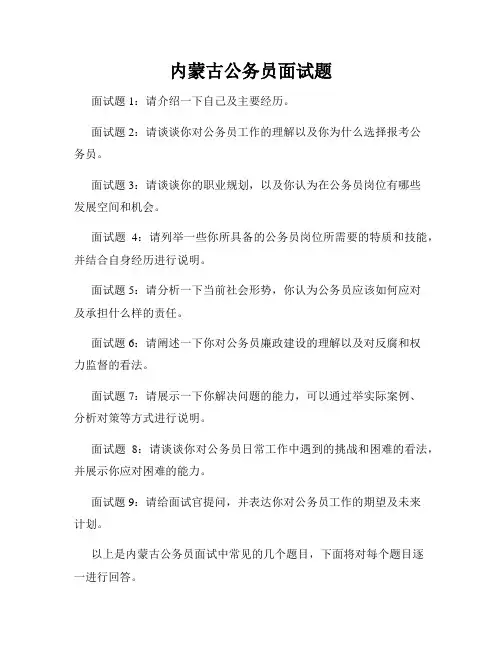 内蒙古公务员面试题

面试题 1：请介绍一下自己及主要经历。

面试题 2：请谈谈你对公务员工作的理解以及你为什么选择报考公务员。

面试题 3：请谈谈你的职业规划，以及你认为在公务员岗位有哪些发展空间和机会。

面试题 4：请列举一些你所具备的公务员岗位所需要的特质和技能，并结合自身经历进行说明。

面试题 5：请分析一下当前社会形势，你认为公务员应该如何应对及承担什么样的责任。

面试题 6：请阐述一下你对公务员廉政建设的理解以及对反腐和权力监督的看法。

面试题 7：请展示一下你解决问题的能力，可以通过举实际案例、分析对策等方式进行说明。

面试题 8：请谈谈你对公务员日常工作中遇到的挑战和困难的看法，并展示你应对困难的能力。

面试题 9：请给面试官提问，并表达你对公务员工作的期望及未来计划。

以上是内蒙古公务员面试中常见的几个题目，下面将对每个题目逐一进行回答。